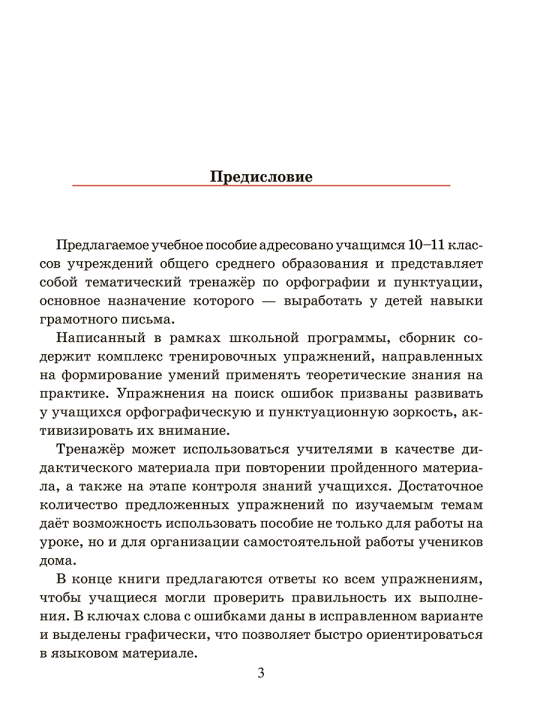 Предисловие

Предлагаемое учебное пособие адресовано учащимся 10–11 классов учреждений общего среднего образования и представляет собой тематический тренажёр по орфографии и пунктуации, основное назначение которого — выработать у детей навыки грамотного письма.

Написанный в рамках школьной программы, сборник содержит комплекс тренировочных упражнений, направленных на формирование умений применять теоретические знания на практике. Упражнения на поиск ошибок призваны развивать у учащихся орфографическую и пунктуационную зоркость, активизировать их внимание.

Тренажёр может использоваться учителями в качестве дидактического материала при повторении пройденного материала, а также на этапе контроля знаний учащихся. Достаточное количество предложенных упражнений по изучаемым темам даёт возможность использовать пособие не только для работы на уроке, но и для организации самостоятельной работы учеников дома.

В конце книги предлагаются ответы ко всем упражнениям, чтобы учащиеся могли проверить правильность их выполнения. В ключах слова с ошибками даны в исправленном варианте и выделены графически, что позволяет быстро ориентироваться в языковом материале.

3